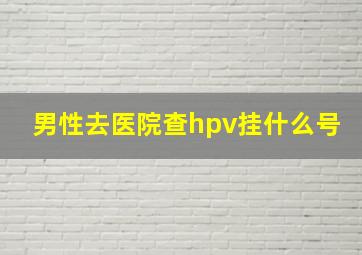 男性去医院查hpv挂什么号